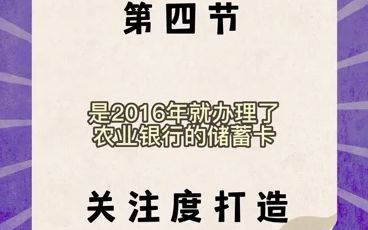 第四节

是2016年就办理了
农业银行的储蓄卡

关注度打造